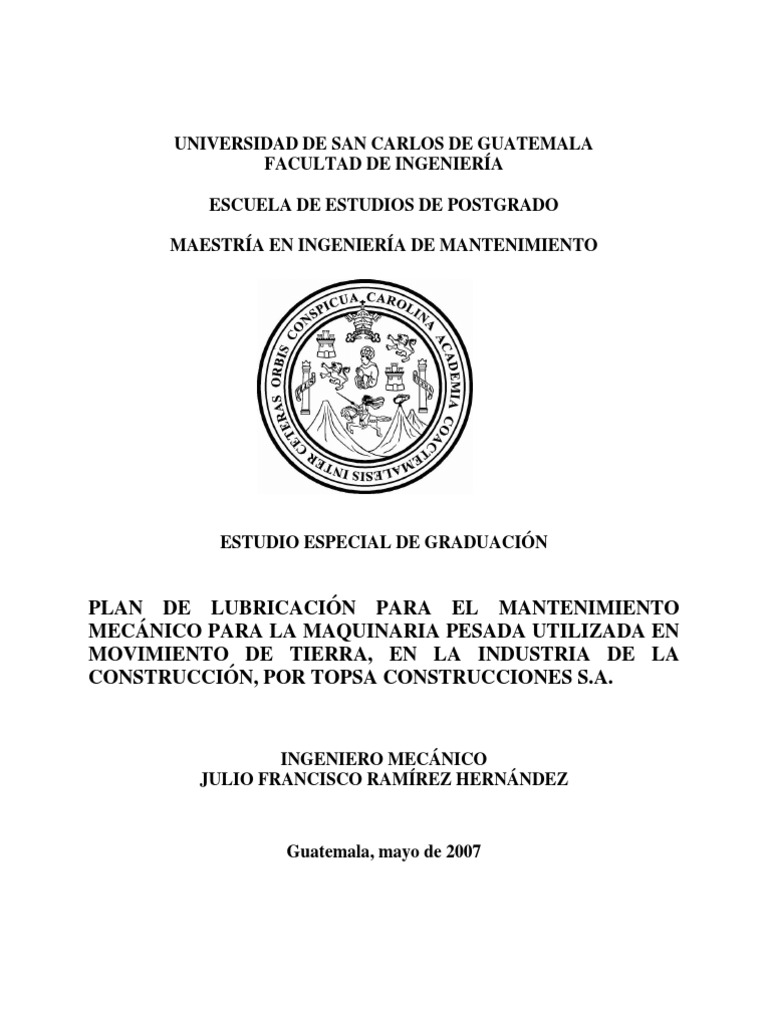 UNIVERSIDAD DE SAN CARLOS DE GUATEMALA
FACULTAD DE INGENIERÍA

ESCUELA DE ESTUDIOS DE POSTGRADO

MAESTRÍA EN INGENIERÍA DE MANTENIMIENTO

CAROLINA ACADEMIA COACTEMALENSIS INTER CETERAS ORBIS CONSPICUA

ESTUDIO ESPECIAL DE GRADUACIÓN

PLAN DE LUBRICACIÓN PARA EL MANTENIMIENTO MECÁNICO PARA LA MAQUINARIA PESADA UTILIZADA EN MOVIMIENTO DE TIERRA, EN LA INDUSTRIA DE LA CONSTRUCCIÓN, POR TOPSA CONSTRUCCIONES S.A.

INGENIERO MECÁNICO
JULIO FRANCISCO RAMÍREZ HERNÁNDEZ

Guatemala, mayo de 2007